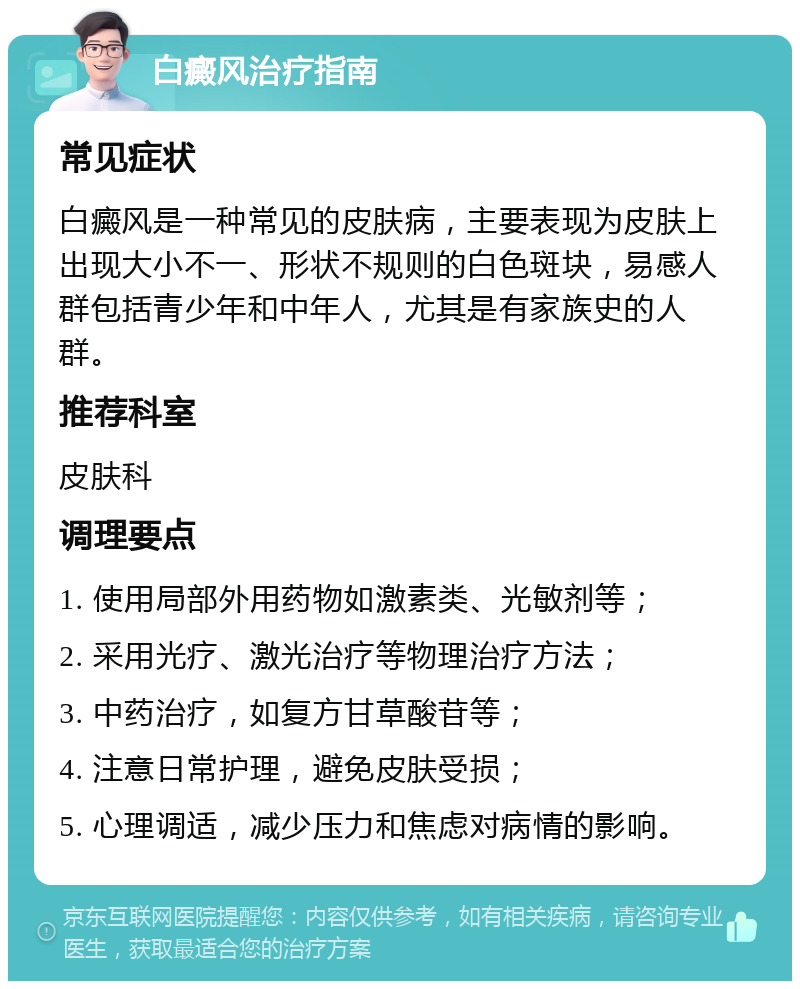 白癜风治疗指南

常见症状

白癜风是一种常见的皮肤病，主要表现为皮肤上出现大小不一、形状不规则的白色斑块，易感人群包括青少年和中年人，尤其是有家族史的人群。

推荐科室

皮肤科

调理要点

1. 使用局部外用药物如激素类、光敏剂等；

2. 采用光疗、激光治疗等物理治疗方法；

3. 中药治疗，如复方甘草酸苷等；

4. 注意日常护理，避免皮肤受损；

5. 心理调适，减少压力和焦虑对病情的影响。

京东互联网医院提醒您：内容仅供参考，如有相关疾病，请咨询专业医生，获取最适合您的治疗方案